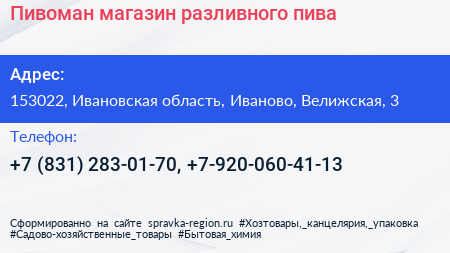 Пивоман магазин разливного пива

Адрес:

153022, Ивановская область, Иваново, Велижская, 3

Телефон:

+7 (831) 283-01-70, +7-920-060-41-13

Сформированно на сайте spravka-region.ru #Хозтовары,_канцелярия,_упаковка #Садово-хозяйственные_товары #Бытовая_химия